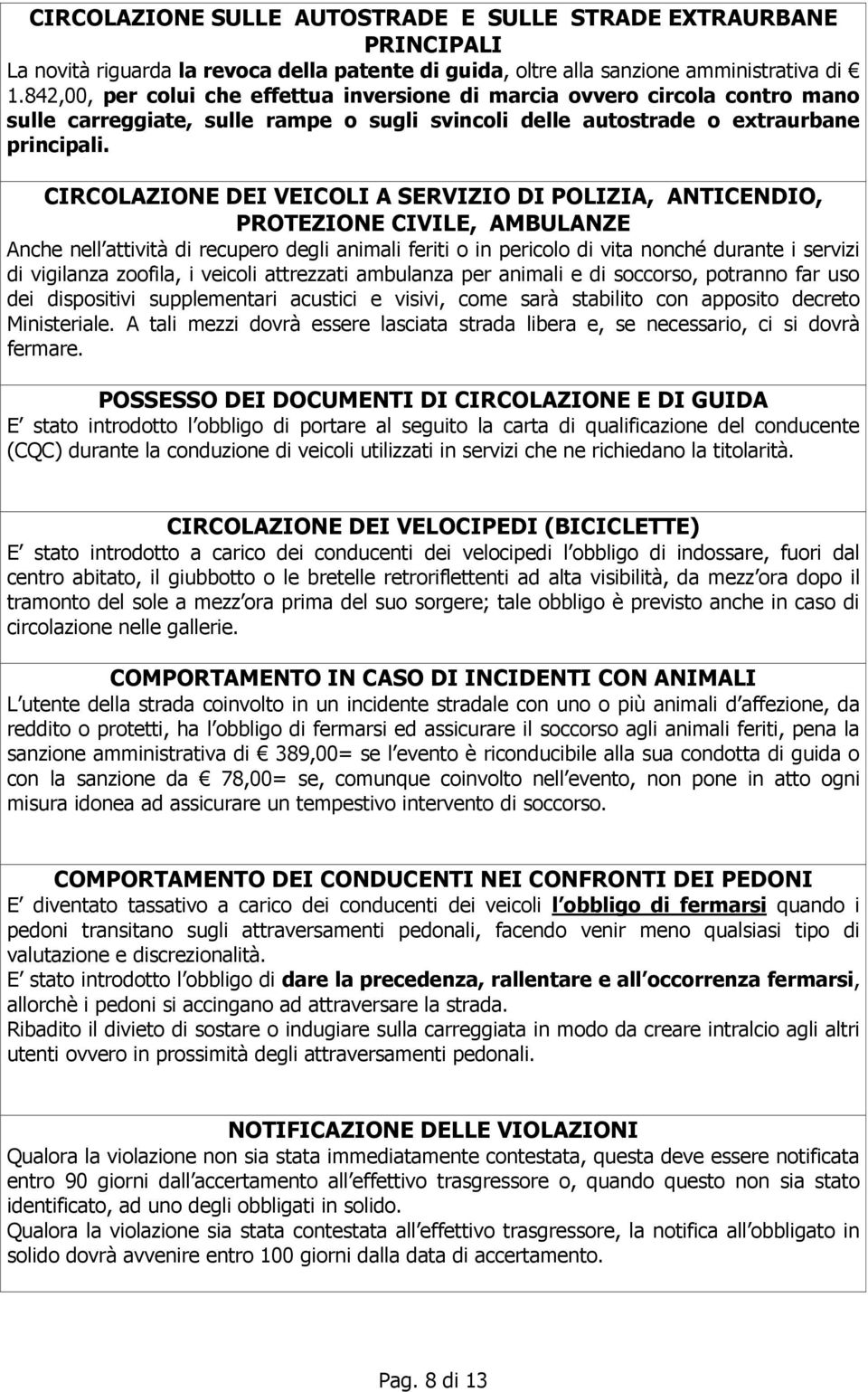 CIRCOLAZIONE SULLE AUTOSTRADE E SULLE STRADE EXTRAURBANE PRINCIPALI
La novità riguarda la revoca della patente di guida, oltre alla sanzione amministrativa di € 1.842,00, per colui che effettua inversione di marcia ovvero circola contro mano sulle carreggiate, sulle rampe o sugli svincoli delle autostrade o extraurbane principali.

CIRCOLAZIONE DEI VEICOLI A SERVIZIO DI POLIZIA, ANTICENDIO, PROTEZIONE CIVILE, AMBULANZE
Anche nell attività di recupero degli animali feriti o in pericolo di vita nonché durante i servizi di vigilanza zoofila, i veicoli attrezzati ambulanza per animali e di soccorso, potranno far uso dei dispositivi supplementari acustici e visivi, come sarà stabilito con apposito decreto Ministeriale. A tali mezzi dovrà essere lasciata strada libera e, se necessario, ci si dovrà fermare.

POSSESSO DEI DOCUMENTI DI CIRCOLAZIONE E DI GUIDA
E stato introdotto l obbligo di portare al seguito la carta di qualificazione del conducente (CQC) durante la conduzione di veicoli utilizzati in servizi che ne richiedano la titolarità.

CIRCOLAZIONE DEI VELOCIPEDI (BICICLETTE)
E stato introdotto a carico dei conducenti dei velocipedi l obbligo di indossare, fuori dal centro abitato, il giubbotto o le bretelle retroriflettenti ad alta visibilità, da mezz ora dopo il tramonto del sole a mezz ora prima del suo sorgere; tale obbligo è previsto anche in caso di circolazione nelle gallerie.

COMPORTAMENTO IN CASO DI INCIDENTI CON ANIMALI
L utente della strada coinvolto in un incidente stradale con uno o più animali d affezione, da reddito o protetti, ha l obbligo di fermarsi ed assicurare il soccorso agli animali feriti, pena la sanzione amministrativa di € 389,00= se l evento è riconducibile alla sua condotta di guida o con la sanzione da € 78,00= se, comunque coinvolto nell evento, non pone in atto ogni misura idonea ad assicurare un tempestivo intervento di soccorso.

COMPORTAMENTO DEI CONDUCENTI NEI CONFRONTI DEI PEDONI
E diventato tassativo a carico dei conducenti dei veicoli l obbligo di fermarsi quando i pedoni transitano sugli attraversamenti pedonali, facendo venir meno qualsiasi tipo di valutazione e discrezionalità.
E stato introdotto l obbligo di dare la precedenza, rallentare e all occorrenza fermarsi, allorchè i pedoni si accingano ad attraversare la strada.
Ribadito il divieto di sostare o indugiare sulla carreggiata in modo da creare intralcio agli altri utenti ovvero in prossimità degli attraversamenti pedonali.

NOTIFICAZIONE DELLE VIOLAZIONI
Qualora la violazione non sia stata immediatamente contestata, questa deve essere notificata entro 90 giorni dall accertamento all effettivo trasgressore o, quando questo non sia stato identificato, ad uno degli obbligati in solido.
Qualora la violazione sia stata contestata all effettivo trasgressore, la notifica all obbligato in solido dovrà avvenire entro 100 giorni dalla data di accertamento.

Pag. 8 di 13